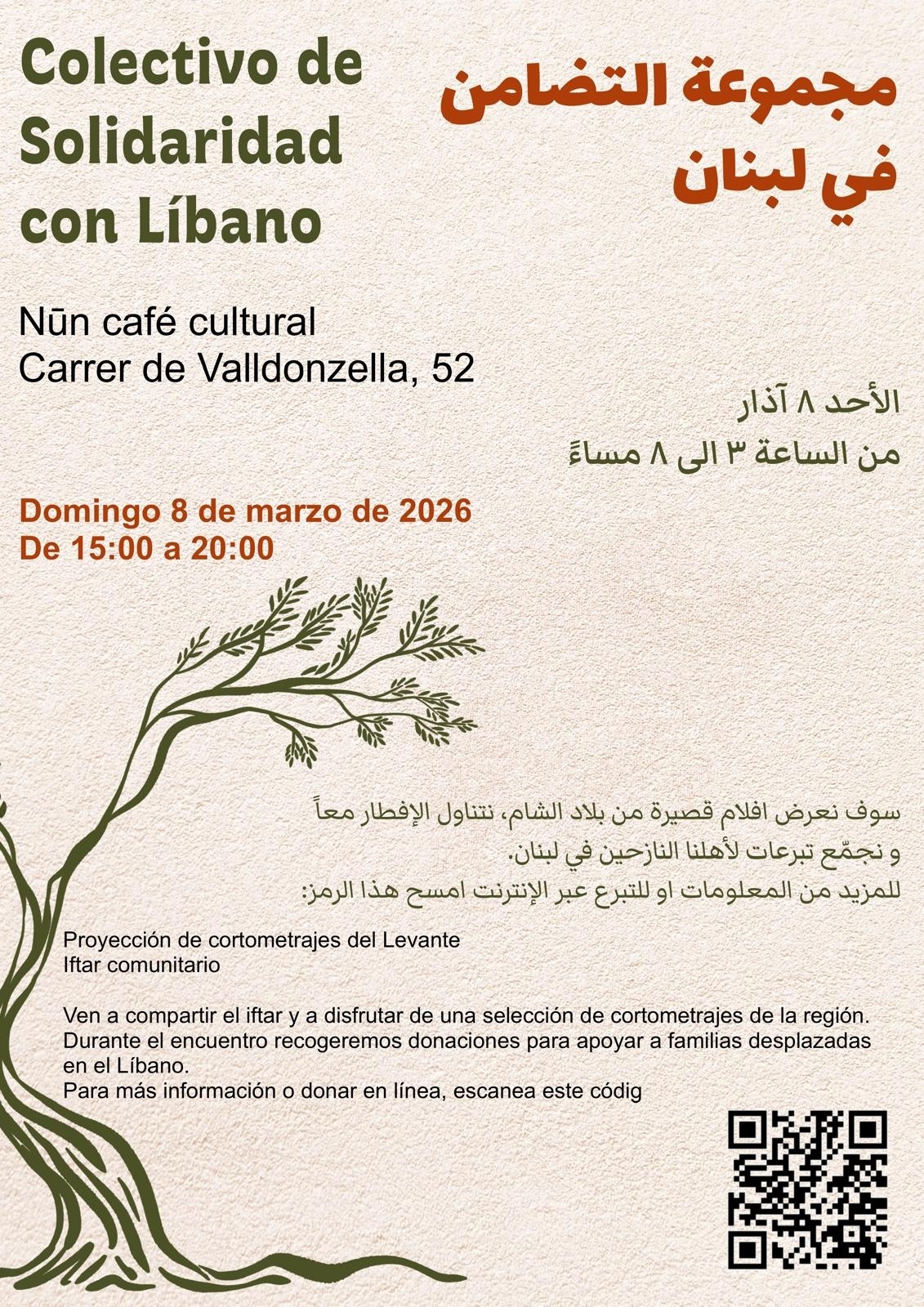 Colectivo de Solidaridad con Líbano

مجموعة التضامن في لبنان

Nūn café cultural
Carrer de Valldonzella, 52

الأحد ٨ آذار
من الساعة ٣ الى ٨ مساءً

Domingo 8 de marzo de 2026
De 15:00 a 20:00

سوف نعرض افلام قصيرة من بلاد الشام، نتناول الإفطار معاً و نجمّع تبرعات لأهلنا النازحين في لبنان.
للمزيد من المعلومات او للتبرع عبر الإنترنت امسح هذا الرمز:

Proyección de cortometrajes del Levante
Iftar comunitario

Ven a compartir el iftar y a disfrutar de una selección de cortometrajes de la región. Durante el encuentro recogeremos donaciones para apoyar a familias desplazadas en el Líbano.
Para más información o donar en línea, escanea este códig